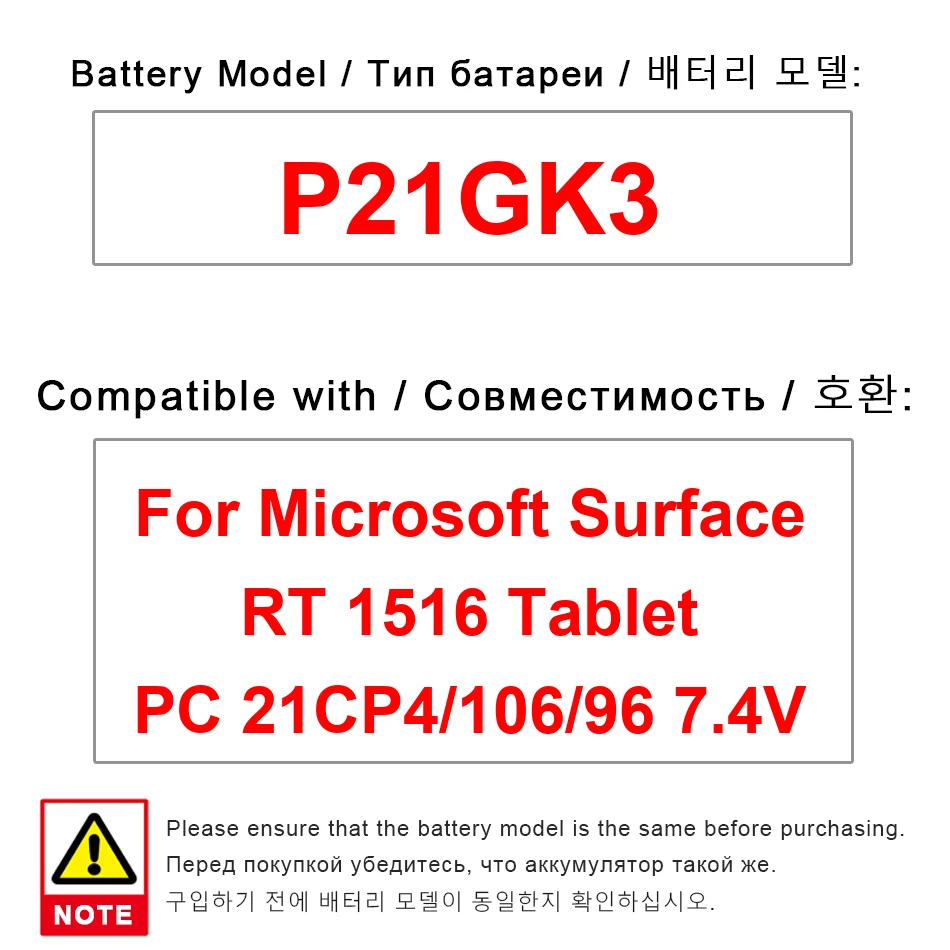 Battery Model / Тип батареи / 배터리 모델:

P21GK3

Compatible with / Совместимость / 호환:

For Microsoft Surface
RT 1516 Tablet
PC 21CP4/106/96 7.4V

NOTE

Please ensure that the battery model is the same before purchasing.

Перед покупкой убедитесь, что аккумулятор такой же.

구입하기 전에 배터리 모델이 동일한지 확인하십시오.